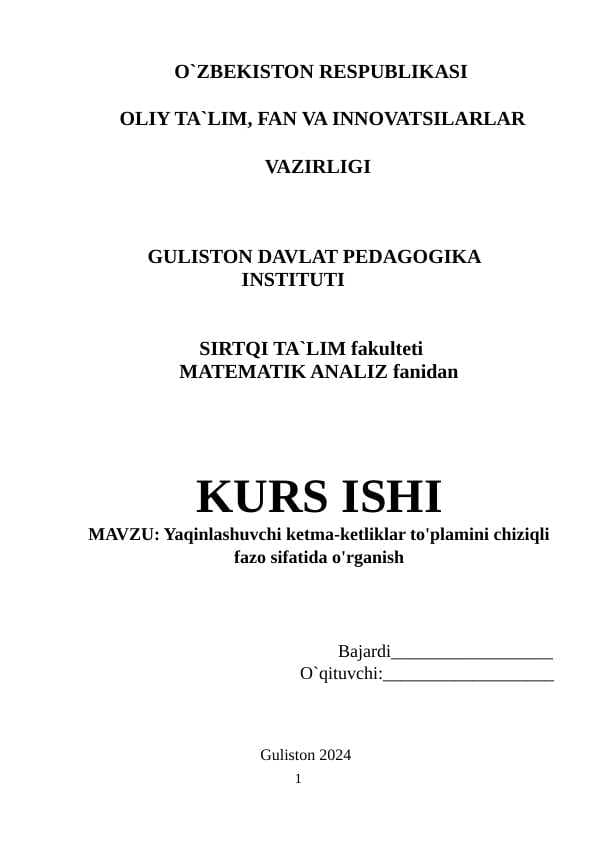 O`ZBEKISTON RESPUBLIKASI

OLIY TA`LIM, FAN VA INNOVATSILARLAR

VAZIRLIGI

GULISTON DAVLAT PEDAGOGIKA INSTITUTI

SIRTQI TA`LIM fakulteti
MATEMATIK ANALIZ fanidan

KURS ISHI

MAVZU: Yaqinlashuvchi ketma-ketliklar to'plamini chiziqli fazo sifatida o'rganish

Bajardi__________________
O`qituvchi:___________________

Guliston 2024

1